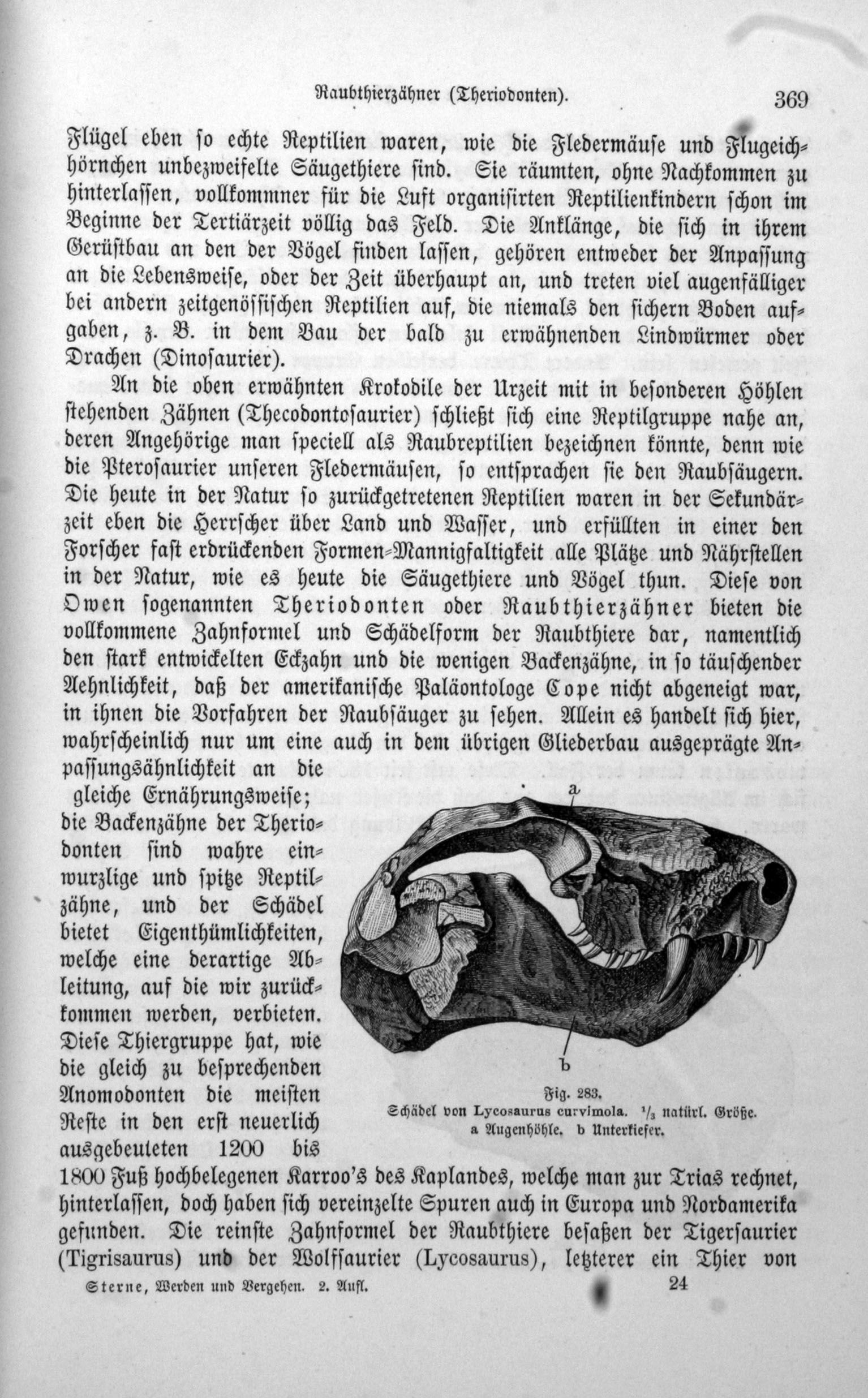 Raubthierzähner (Theriodonten). 369

Flügel eben so echte Reptilien waren, wie die Fledermäuse und Flugeichhörnchen unbezweifelte Säugethiere sind. Sie räumten, ohne Nachkommen zu hinterlassen, vollkommner für die Luft organisirten Reptilienkindern schon im Beginne der Tertiärzeit völlig das Feld. Die Anklänge, die sich in ihrem Gerüstbau an den der Vögel finden lassen, gehören entweder der Anpassung an die Lebensweise, oder der Zeit überhaupt an, und treten viel augenfälliger bei andern zeitgenössischen Reptilien auf, die niemals den sichern Boden aufgaben, z. B. in dem Bau der bald zu erwähnenden Lindwürmer oder Drachen (Dinosaurier).

An die oben erwähnten Krokodile der Urzeit mit in besonderen Höhlen stehenden Zähnen (Thecodontosaurier) schließt sich eine Reptilgruppe nahe an, deren Angehörige man speciell als Raubreptilien bezeichnen könnte, denn wie die Pterosaurier unseren Fledermäusen, so entsprachen sie den Raubsäugern. Die heute in der Natur so zurückgetretenen Reptilien waren in der Sekundärzeit eben die Herrscher über Land und Wasser, und erfüllten in einer den Forscher fast erdrückenden Formen-Mannigfaltigkeit alle Plätze und Nährstellen in der Natur, wie es heute die Säugethiere und Vögel thun. Diese von Owen sogenannten Theriodonten oder Raubthierzähner bieten die vollkommene Zahnformel und Schädelform der Raubthiere dar, namentlich den stark entwickelten Eckzahn und die wenigen Backenzähne, in so täuschender Aehnlichkeit, daß der amerikanische Paläontologe Cope nicht abgeneigt war, in ihnen die Vorfahren der Raubsäuger zu sehen. Allein es handelt sich hier, wahrscheinlich nur um eine auch in dem übrigen Gliederbau ausgeprägte Anpassungsähnlichkeit an die gleiche Ernährungsweise; die Backenzähne der Theriodonten sind wahre einwurzlige und spitze Reptilzähne, und der Schädel bietet Eigenthümlichkeiten, welche eine derartige Ableitung, auf die wir zurückkommen werden, verbieten. Diese Thiergruppe hat, wie die gleich zu besprechenden Anomodonten die meisten Reste in den erst neuerlich ausgebeuteten 1200 bis 1800 Fuß hochbelegenen Karroo's des Kaplandes, welche man zur Trias rechnet, hinterlassen, doch haben sich vereinzelte Spuren auch in Europa und Nordamerika gefunden. Die reinste Zahnformel der Raubthiere besaßen der Tigersaurier (Tigrisaurus) und der Wolfsaurier (Lycosaurus), letzterer ein Thier von

a

b

Fig. 283.
Schädel von Lycosaurus curvimola. $\frac{1}{3}$ natürl. Größe.
a Augenhöhle. b Unterkiefer.

Sterne, Werden und Vergehen. 2. Aufl. 24